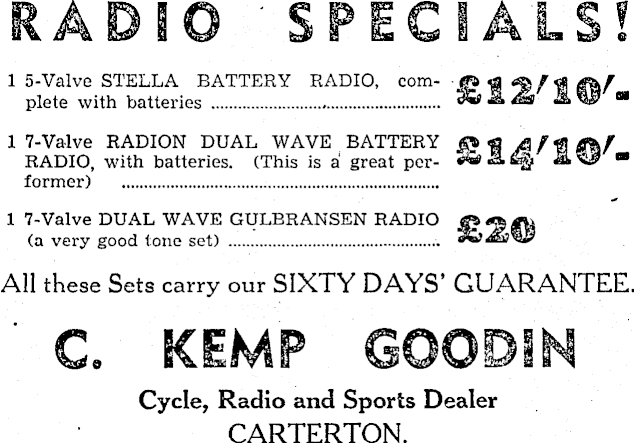 RADIO SPECIALS!

1 5-Valve STELLA BATTERY RADIO, complete with batteries £12/10/-

1 7-Valve RADION DUAL WAVE BATTERY RADIO, with batteries. (This is a great performer) £14/10/-

1 7-Valve DUAL WAVE GULBRANSEN RADIO (a very good tone set) £20

All these Sets carry our SIXTY DAYS' GUARANTEE.

C. KEMP GOODIN

Cycle, Radio and Sports Dealer
CARTERTON.